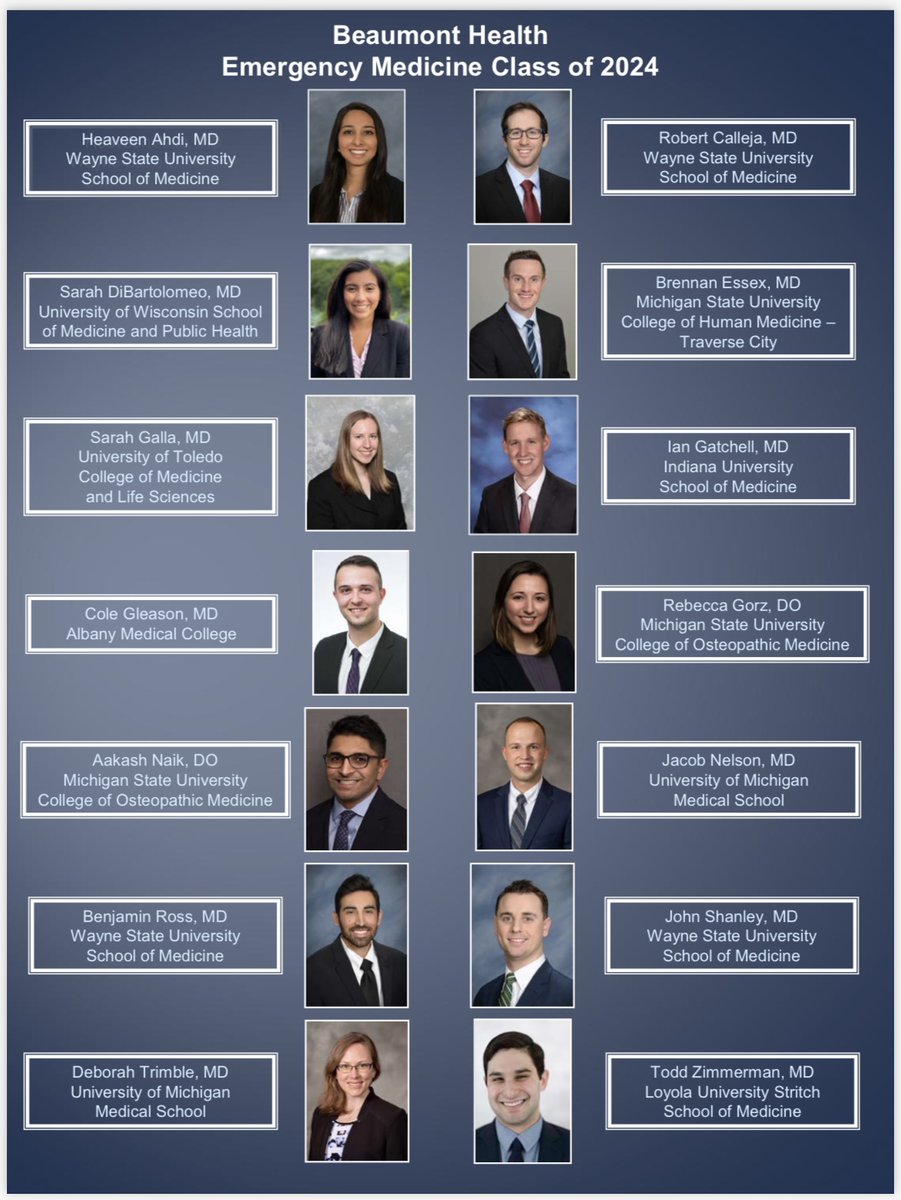 Beaumont Health
Emergency Medicine Class of 2024

Heaveen Ahdi, MD
Wayne State University
School of Medicine

Robert Calleja, MD
Wayne State University
School of Medicine

Sarah DiBartolomeo, MD
University of Wisconsin School of Medicine and Public Health

Brennan Essex, MD
Michigan State University
College of Human Medicine – Traverse City

Sarah Galla, MD
University of Toledo
College of Medicine and Life Sciences

Ian Gatchell, MD
Indiana University
School of Medicine

Cole Gleason, MD
Albany Medical College

Rebecca Gorz, DO
Michigan State University
College of Osteopathic Medicine

Aakash Naik, DO
Michigan State University
College of Osteopathic Medicine

Jacob Nelson, MD
University of Michigan
Medical School

Benjamin Ross, MD
Wayne State University
School of Medicine

John Shanley, MD
Wayne State University
School of Medicine

Deborah Trimble, MD
University of Michigan
Medical School

Todd Zimmerman, MD
Loyola University Stritch
School of Medicine